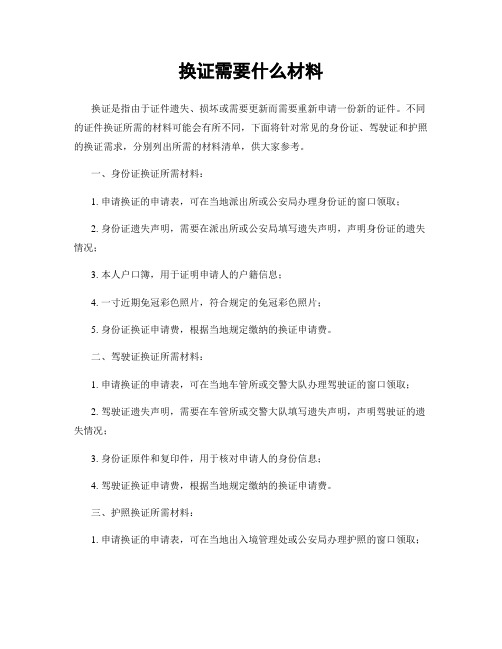 换证需要什么材料

换证是指由于证件遗失、损坏或需要更新而需要重新申请一份新的证件。不同的证件换证所需的材料可能会有所不同，下面将针对常见的身份证、驾驶证和护照的换证需求，分别列出所需的材料清单，供大家参考。

一、身份证换证所需材料：

1. 申请换证的申请表，可在当地派出所或公安局办理身份证的窗口领取；

2. 身份证遗失声明，需要在派出所或公安局填写遗失声明，声明身份证的遗失情况；

3. 本人户口簿，用于证明申请人的户籍信息；

4. 一寸近期免冠彩色照片，符合规定的免冠彩色照片；

5. 身份证换证申请费，根据当地规定缴纳的换证申请费。

二、驾驶证换证所需材料：

1. 申请换证的申请表，可在当地车管所或交警大队办理驾驶证的窗口领取；

2. 驾驶证遗失声明，需要在车管所或交警大队填写遗失声明，声明驾驶证的遗失情况；

3. 身份证原件和复印件，用于核对申请人的身份信息；

4. 驾驶证换证申请费，根据当地规定缴纳的换证申请费。

三、护照换证所需材料：

1. 申请换证的申请表，可在当地出入境管理处或公安局办理护照的窗口领取；